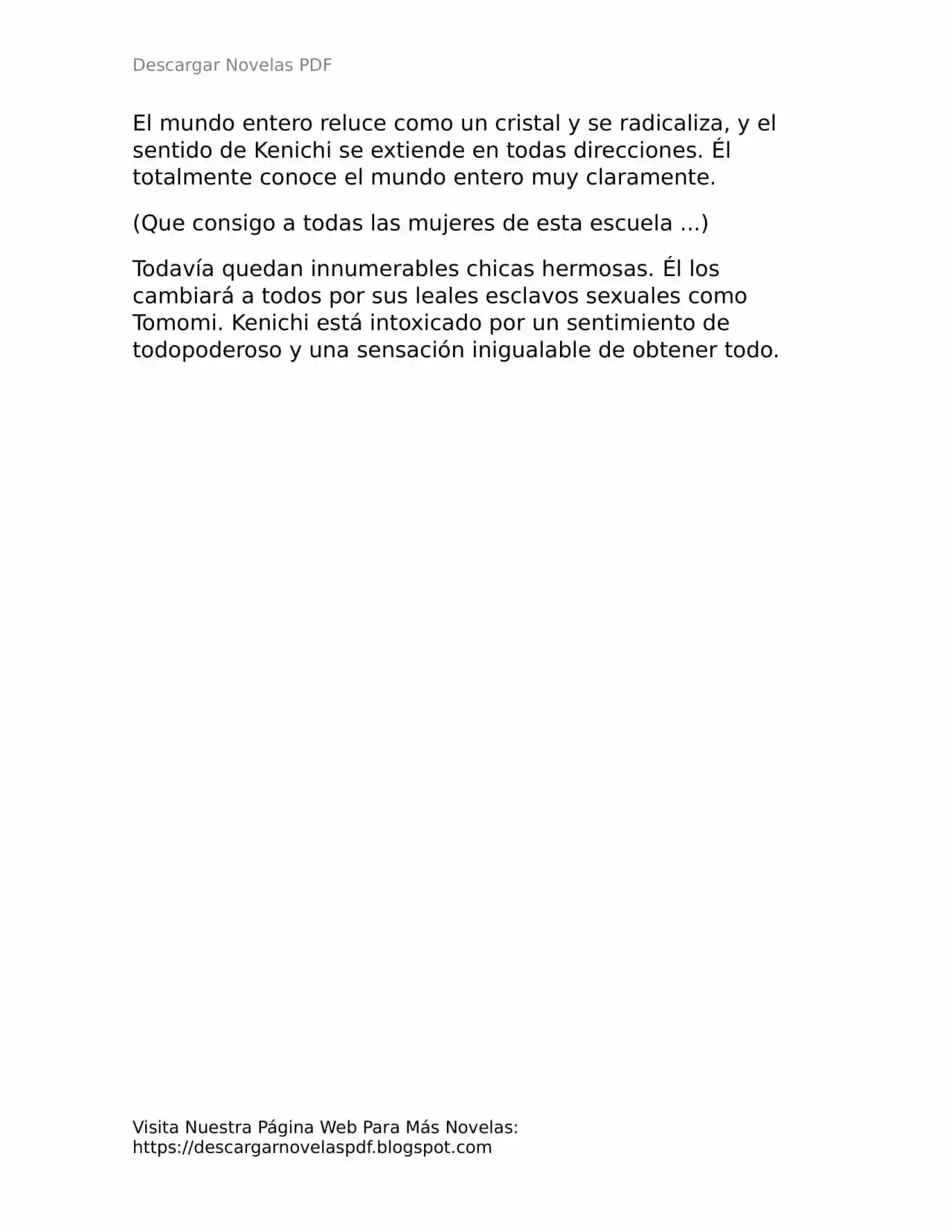 Descargar Novelas PDF

El mundo entero reluce como un cristal y se radicaliza, y el sentido de Kenichi se extiende en todas direcciones. Él totalmente conoce el mundo entero muy claramente.

(Que consigo a todas las mujeres de esta escuela ...)

Todavía quedan innumerables chicas hermosas. Él los cambiará a todos por sus leales esclavos sexuales como Tomomi. Kenichi está intoxicado por un sentimiento de todopoderoso y una sensación inigualable de obtener todo.

Visita Nuestra Página Web Para Más Novelas:
https://descargarnovelaspdf.blogspot.com